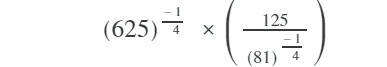 $(625)^{\frac{-1}{4}} \times \left( \frac{125}{(81)^{\frac{-1}{4}}} \right)$